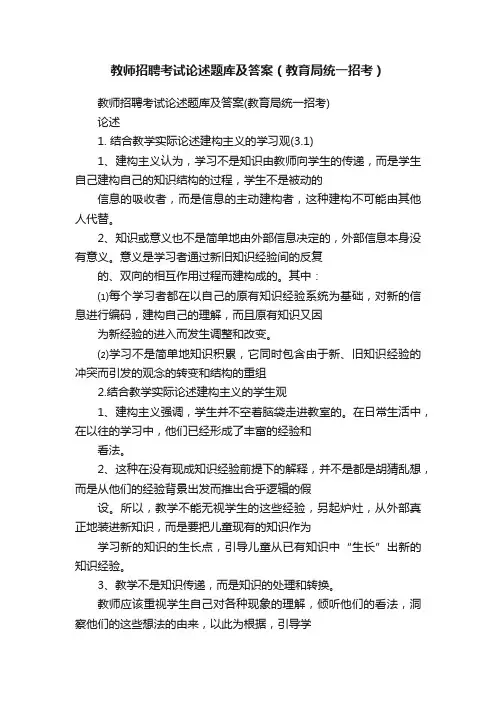 教师招聘考试论述题库及答案（教育局统一招考）

教师招聘考试论述题库及答案(教育局统一招考)

论述

1. 结合教学实际论述建构主义的学习观(3.1)

1、建构主义认为，学习不是知识由教师向学生的传递，而是学生自己建构自己的知识结构的过程，学生不是被动的

信息的吸收者，而是信息的主动建构者，这种建构不可能由其他人代替。

2、知识或意义也不是简单地由外部信息决定的，外部信息本身没有意义。意义是学习者通过新旧知识经验间的反复

的、双向的相互作用过程而建构成的。其中：

⑴每个学习者都在以自己的原有知识经验系统为基础，对新的信息进行编码，建构自己的理解，而且原有知识又因

为新经验的进入而发生调整和改变。

⑵学习不是简单地知识积累，它同时包含由于新、旧知识经验的冲突而引发的观念的转变和结构的重组

2.结合教学实际论述建构主义的学生观

1、建构主义强调，学生并不空着脑袋走进教室的。在日常生活中，在以往的学习中，他们已经形成了丰富的经验和

看法。

2、这种在没有现成知识经验前提下的解释，并不是都是胡猜乱想，而是从他们的经验背景出发而推出合乎逻辑的假

设。所以，教学不能无视学生的这些经验，另起炉灶，从外部真正地装进新知识，而是要把儿童现有的知识作为

学习新的知识的生长点，引导儿童从已有知识中“生长”出新的知识经验。

3、教学不是知识传递，而是知识的处理和转换。

教师应该重视学生自己对各种现象的理解，倾听他们的看法，洞察他们的这些想法的由来，以此为根据，引导学